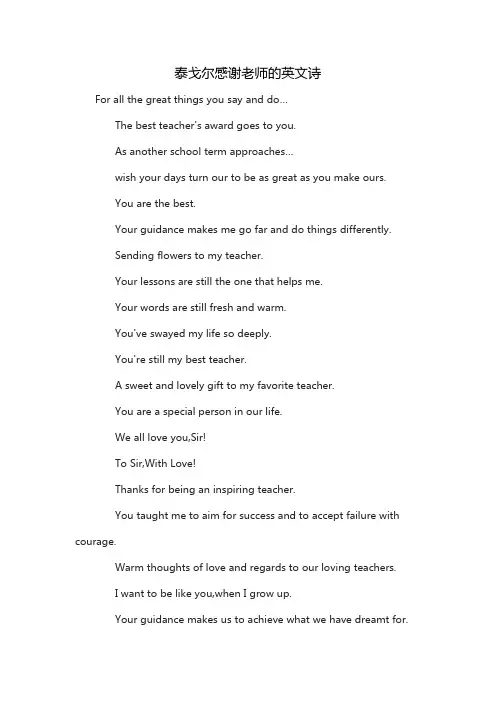 泰戈尔感谢老师的英文诗

For all the great things you say and do...

The best teacher's award goes to you.

As another school term approaches...

wish your days turn our to be as great as you make ours.

You are the best.

Your guidance makes me go far and do things differently.

Sending flowers to my teacher.

Your lessons are still the one that helps me.

Your words are still fresh and warm.

You've swayed my life so deeply.

You're still my best teacher.

A sweet and lovely gift to my favorite teacher.

You are a special person in our life.

We all love you,Sir!

To Sir,With Love!

Thanks for being an inspiring teacher.

You taught me to aim for success and to accept failure with courage.

Warm thoughts of love and regards to our loving teachers.

I want to be like you,when I grow up.

Your guidance makes us to achieve what we have dreamt for.